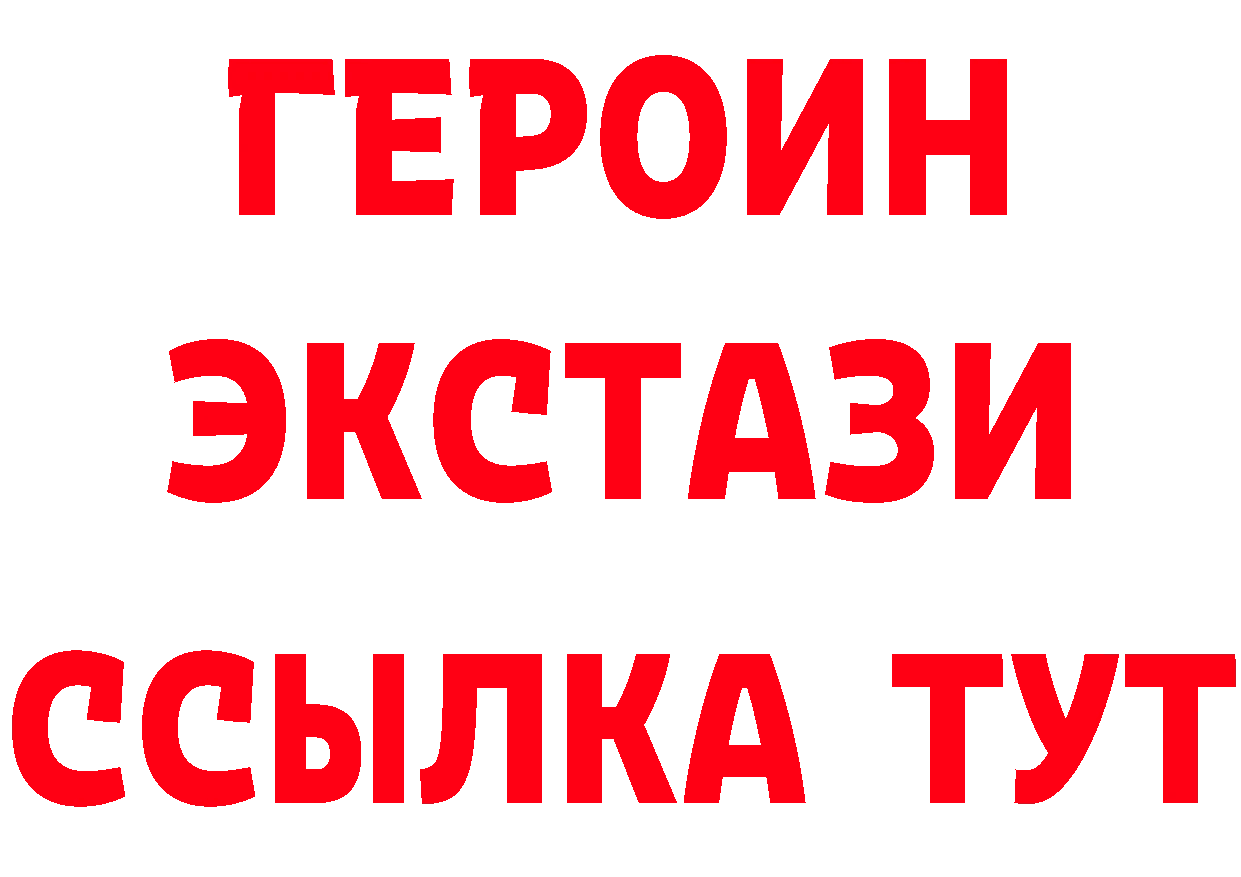 ГЕРОИН
ЭКСТАЗИ
ССЫЛКА ТУТ